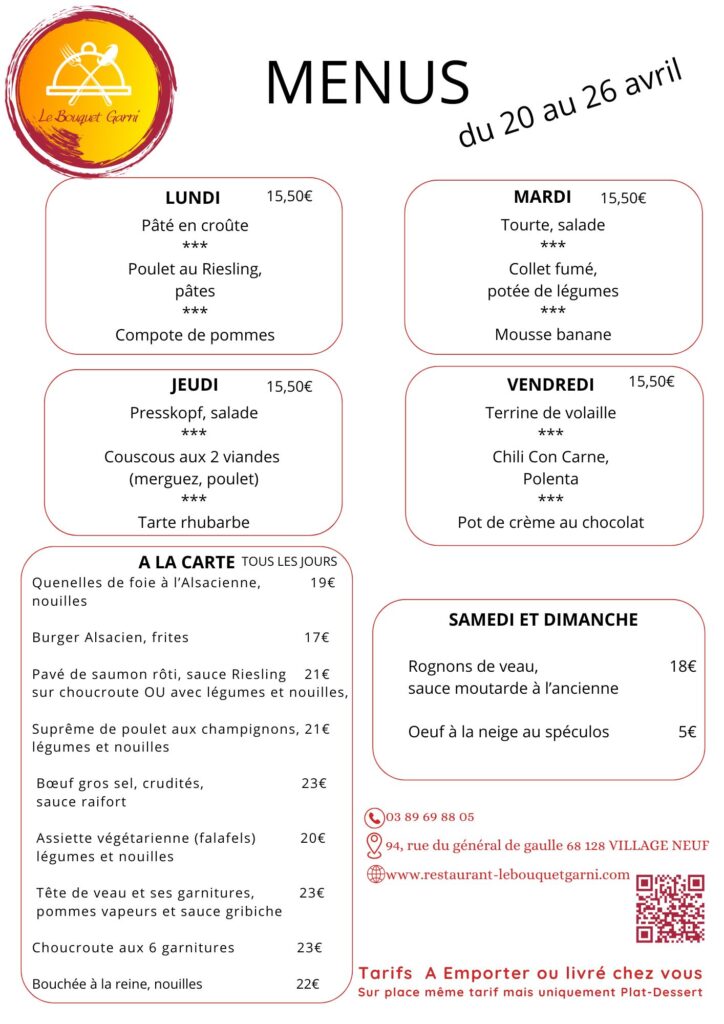 Le Bouquet Garni

MENUS
du 20 au 26 avril

LUNDI 15,50€
Pâté en croûte
***
Poulet au Riesling, pâtes
***
Compote de pommes

MARDI 15,50€
Tourte, salade
***
Collet fumé, potée de légumes
***
Mousse banane

JEUDI 15,50€
Presskopf, salade
***
Couscous aux 2 viandes (merguez, poulet)
***
Tarte rhubarbe

VENDREDI 15,50€
Terrine de volaille
***
Chili Con Carne, Polenta
***
Pot de crème au chocolat

A LA CARTE TOUS LES JOURS
Quenelles de foie à l'Alsacienne, nouilles 19€

Burger Alsacien, frites 17€

Pavé de saumon rôti, sauce Riesling sur choucroute OU avec légumes et nouilles, 21€

Suprême de poulet aux champignons, légumes et nouilles 21€

Bœuf gros sel, crudités, sauce raifort 23€

Assiette végétarienne (falafels) légumes et nouilles 20€

Tête de veau et ses garnitures, pommes vapeurs et sauce gribiche 23€

Choucroute aux 6 garnitures 23€

Bouchée à la reine, nouilles 22€

SAMEDI ET DIMANCHE
Rognons de veau, sauce moutarde à l'ancienne 18€

Oeuf à la neige au spéculos 5€

03 89 69 88 05
94, rue du général de gaulle 68 128 VILLAGE NEUF
www.restaurant-lebouquetgarni.com

Tarifs A Emporter ou livré chez vous
Sur place même tarif mais uniquement Plat-Dessert